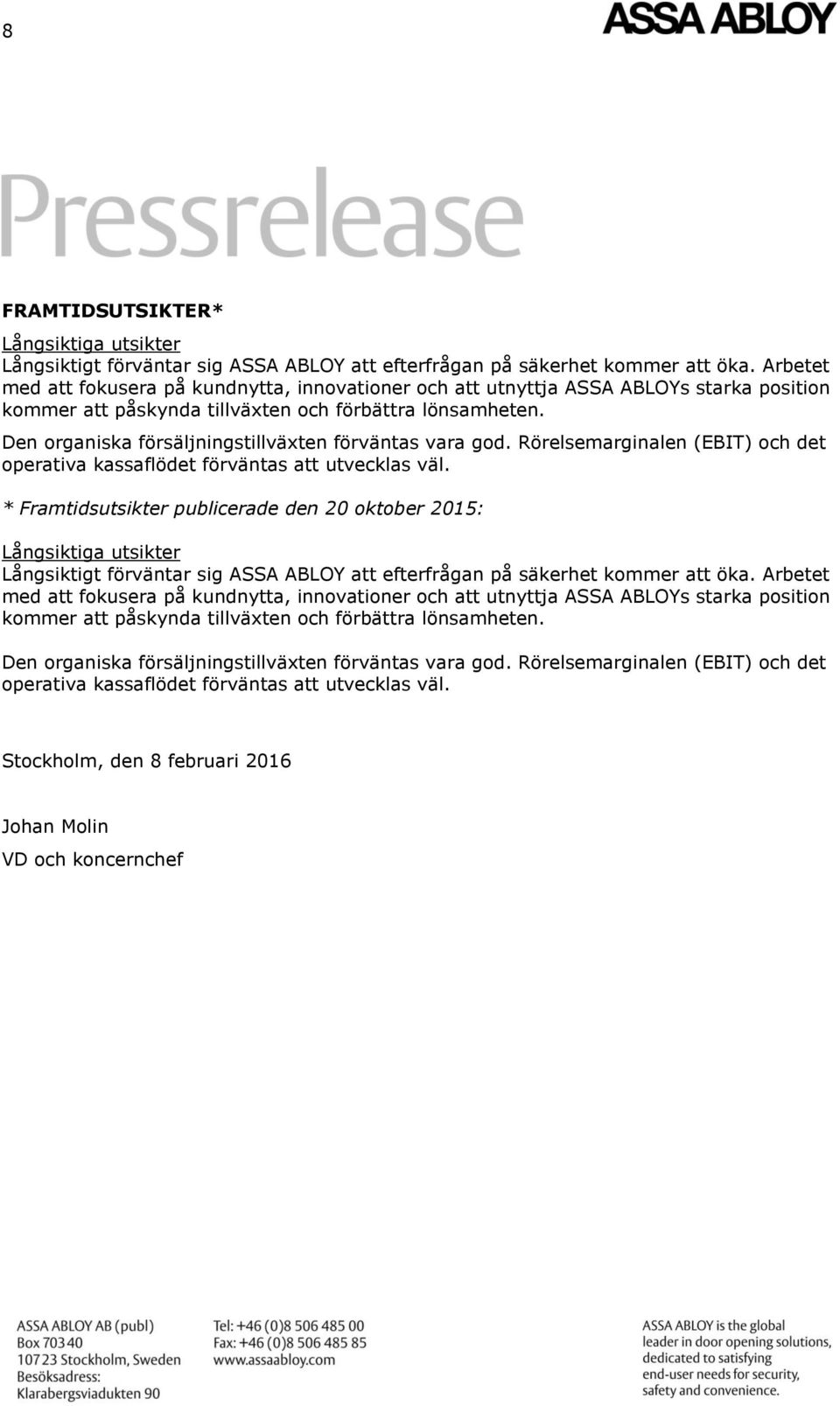 8

ASSA ABLOY

Pressrelease

FRAMTIDSUTSIKTER*

Långsiktiga utsikter
Långsiktigt förväntar sig ASSA ABLOY att efterfrågan på säkerhet kommer att öka. Arbetet med att fokusera på kundnytta, innovationer och att utnyttja ASSA ABLOYs starka position kommer att påskynda tillväxten och förbättra lönsamheten.

Den organiska försäljningstillväxten förväntas vara god. Rörelsemarginalen (EBIT) och det operativa kassaflödet förväntas att utvecklas väl.

* Framtidsutsikter publicerade den 20 oktober 2015:

Långsiktiga utsikter
Långsiktigt förväntar sig ASSA ABLOY att efterfrågan på säkerhet kommer att öka. Arbetet med att fokusera på kundnytta, innovationer och att utnyttja ASSA ABLOYs starka position kommer att påskynda tillväxten och förbättra lönsamheten.

Den organiska försäljningstillväxten förväntas vara god. Rörelsemarginalen (EBIT) och det operativa kassaflödet förväntas att utvecklas väl.

Stockholm, den 8 februari 2016

Johan Molin
VD och koncernchef

ASSA ABLOY AB (publ)
Box 70340
107 23 Stockholm, Sweden
Besöksadress:
Klarabergsviadukten 90

Tel: +46 (0)8 506 485 00
Fax: +46 (0)8 506 485 85
www.assaabloy.com

ASSA ABLOY is the global leader in door opening solutions, dedicated to satisfying end-user needs for security, safety and convenience.